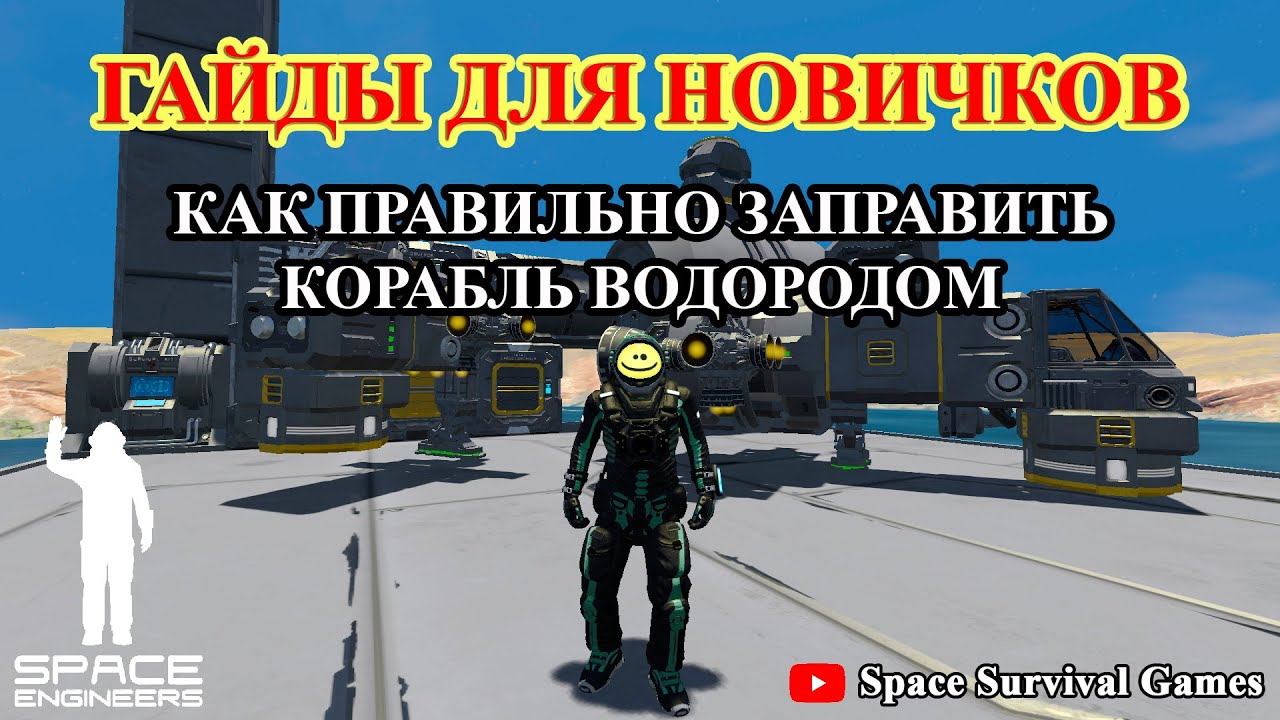 ГАЙДЫ ДЛЯ НОВИЧКОВ

КАК ПРАВИЛЬНО ЗАПРАВИТЬ КОРАБЛЬ ВОДОРОДОМ

SPACE ENGINEERS

Space Survival Games